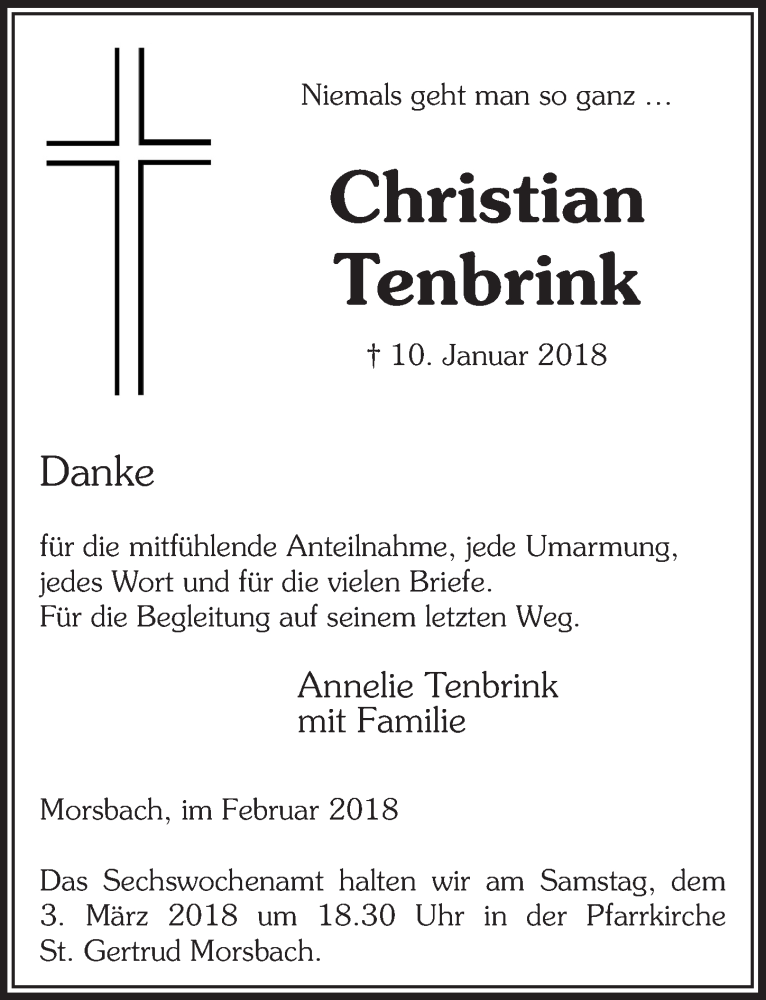 Niemals geht man so ganz …

Christian Tenbrink

† 10. Januar 2018

Danke

für die mitfühlende Anteilnahme, jede Umarmung, jedes Wort und für die vielen Briefe.
Für die Begleitung auf seinem letzten Weg.

Annelie Tenbrink
mit Familie

Morsbach, im Februar 2018

Das Sechswochenamt halten wir am Samstag, dem 3. März 2018 um 18.30 Uhr in der Pfarrkirche St. Gertrud Morsbach.